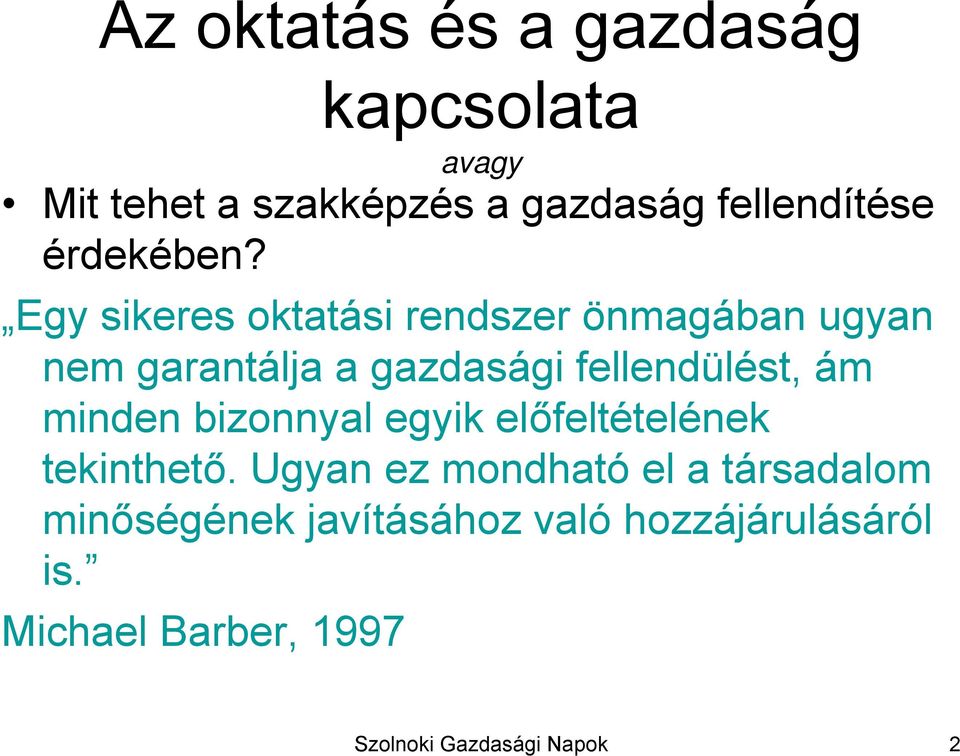 Az oktatás és a gazdaság kapcsolata

avagy

• Mit tehet a szakképzés a gazdaság fellendítése érdekében?

„Egy sikeres oktatási rendszer önmagában ugyan nem garantálja a gazdasági fellendülést, ám minden bizonnyal egyik előfeltételének tekinthető. Ugyan ez mondható el a társadalom minőségének javításához való hozzájárulásáról is.”

Michael Barber, 1997

Szolnoki Gazdasági Napok

2